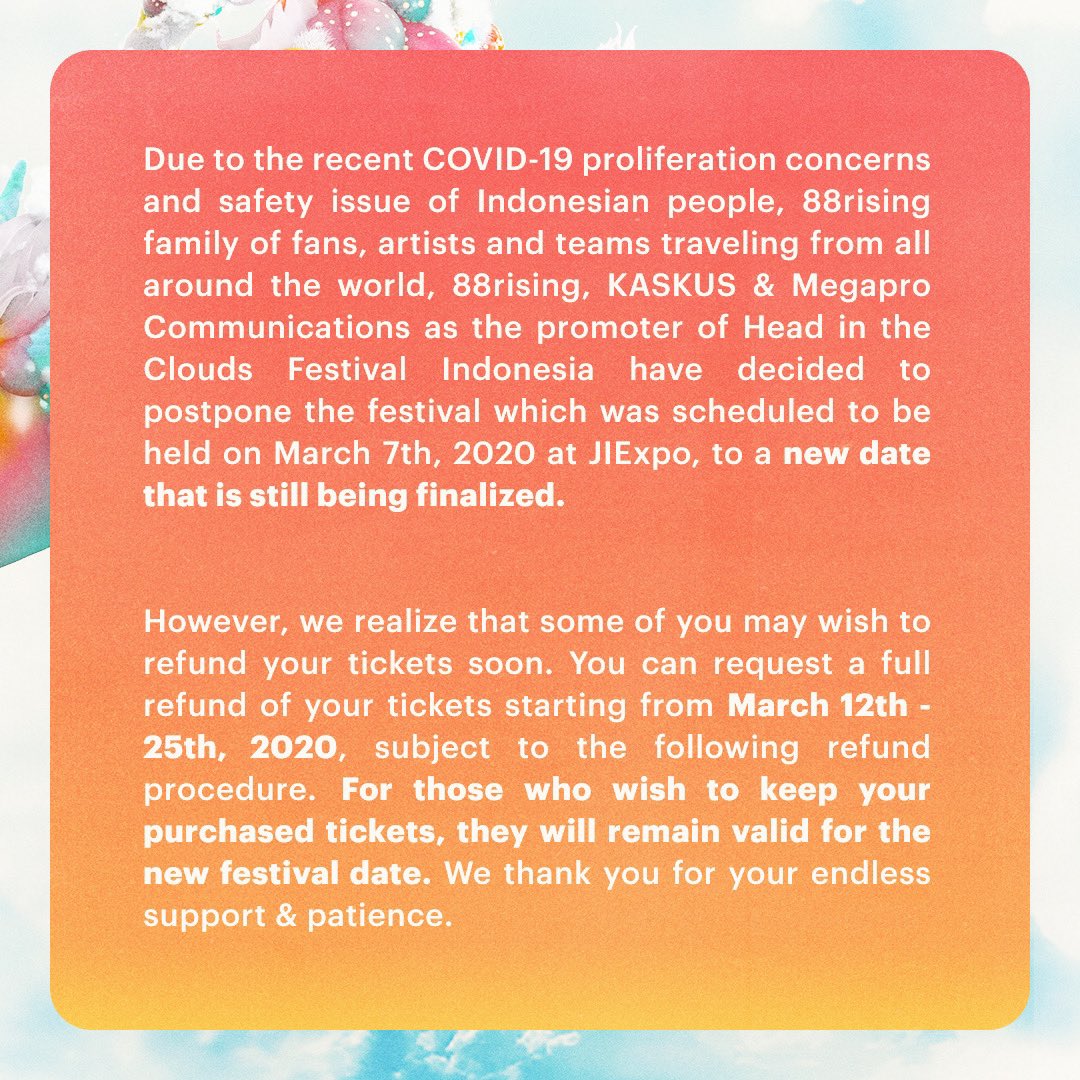 Due to the recent COVID-19 proliferation concerns and safety issue of Indonesian people, 88rising family of fans, artists and teams traveling from all around the world, 88rising, KASKUS & Megapro Communications as the promoter of Head in the Clouds Festival Indonesia have decided to postpone the festival which was scheduled to be held on March 7th, 2020 at JIExpo, to a new date that is still being finalized.

However, we realize that some of you may wish to refund your tickets soon. You can request a full refund of your tickets starting from March 12th - 25th, 2020, subject to the following refund procedure. For those who wish to keep your purchased tickets, they will remain valid for the new festival date. We thank you for your endless support & patience.